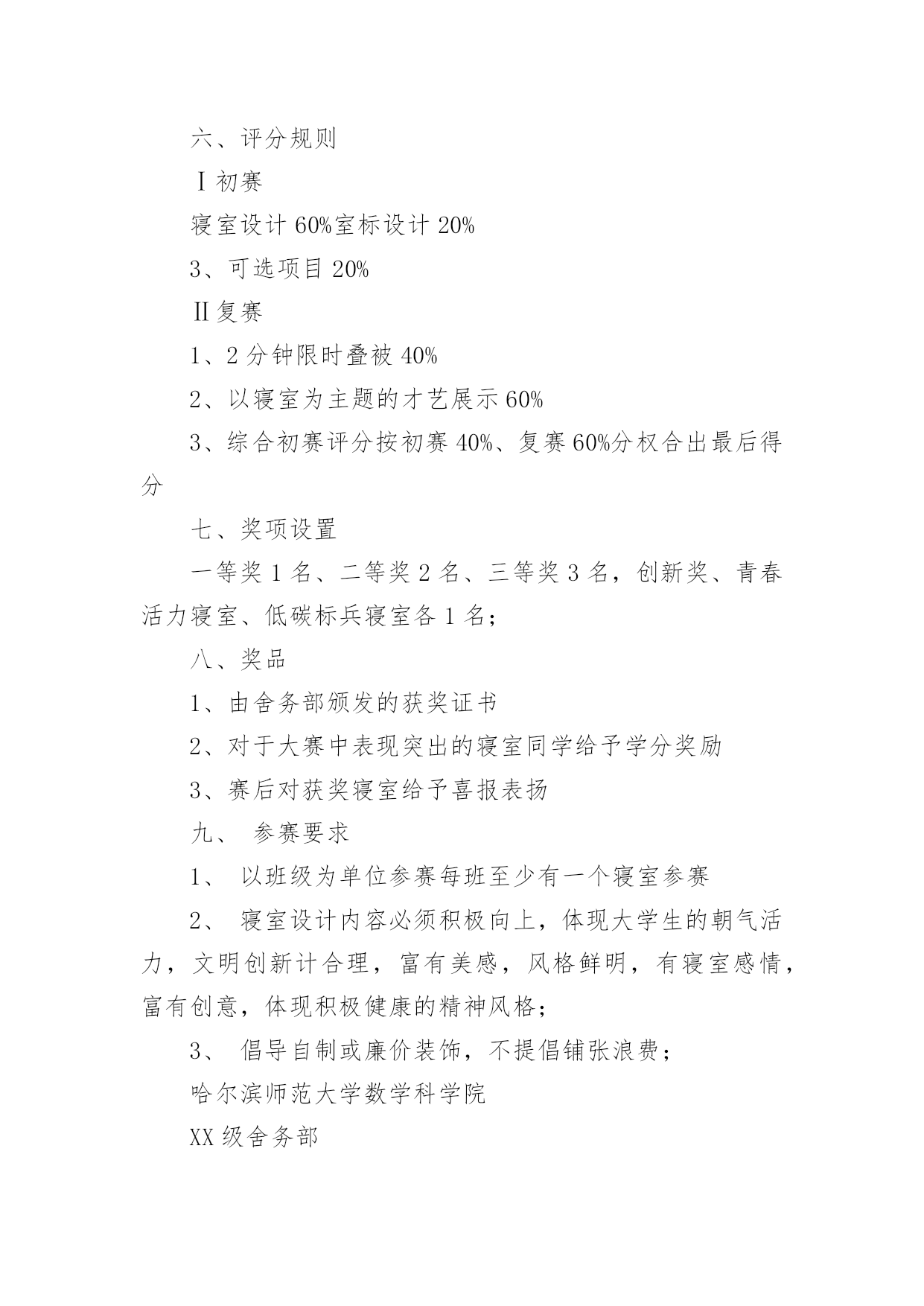 六、评分规则

Ⅰ初赛

寝室设计 60%室标设计 20%

3、可选项目 20%

Ⅱ复赛

1、2 分钟限时叠被 40%

2、以寝室为主题的才艺展示 60%

3、综合初赛评分按初赛 40%、复赛 60%分权合出最后得分

七、奖项设置

一等奖 1 名、二等奖 2 名、三等奖 3 名，创新奖、青春活力寝室、低碳标兵寝室各 1 名；

八、奖品

1、由舍务部颁发的获奖证书

2、对于大赛中表现突出的寝室同学给予学分奖励

3、赛后对获奖寝室给予喜报表扬

九、 参赛要求

1、 以班级为单位参赛每班至少有一个寝室参赛

2、 寝室设计内容必须积极向上，体现大学生的朝气活力，文明创新计合理，富有美感，风格鲜明，有寝室感情，富有创意，体现积极健康的精神风格；

3、 倡导自制或廉价装饰，不提倡铺张浪费；

哈尔滨师范大学数学科学院

XX 级舍务部